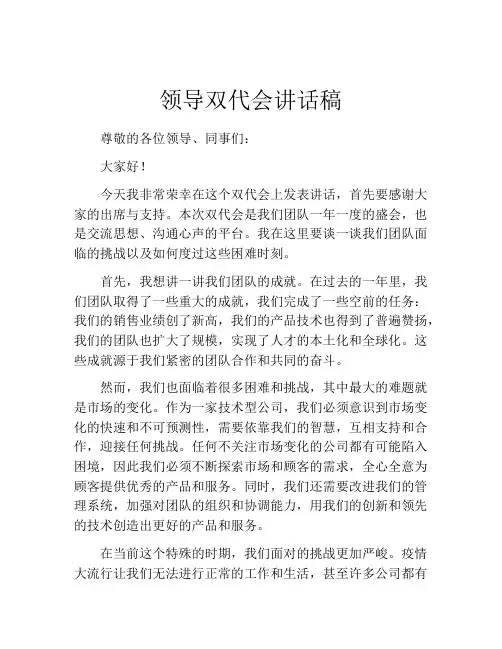 领导双代会讲话稿

尊敬的各位领导、同事们：

大家好！

今天我非常荣幸在这个双代会上发表讲话，首先要感谢大家的出席与支持。本次双代会是我们团队一年一度的盛会，也是交流思想、沟通心声的平台。我在这里要谈一谈我们团队面临的挑战以及如何度过这些困难时刻。

首先，我想讲一讲我们团队的成就。在过去的一年里，我们团队取得了一些重大的成就，我们完成了一些空前的任务：我们的销售业绩创了新高，我们的产品技术也得到了普遍赞扬，我们的团队也扩大了规模，实现了人才的本土化和全球化。这些成就源于我们紧密的团队合作和共同的奋斗。

然而，我们也面临着很多困难和挑战，其中最大的难题就是市场的变化。作为一家技术型公司，我们必须意识到市场变化的快速和不可预测性，需要依靠我们的智慧，互相支持和合作，迎接任何挑战。任何不关注市场变化的公司都有可能陷入困境，因此我们必须不断探索市场和顾客的需求，全心全意为顾客提供优秀的产品和服务。同时，我们还需要改进我们的管理系统，加强对团队的组织和协调能力，用我们的创新和领先的技术创造出更好的产品和服务。

在当前这个特殊的时期，我们面对的挑战更加严峻。疫情大流行让我们无法进行正常的工作和生活，甚至许多公司都有